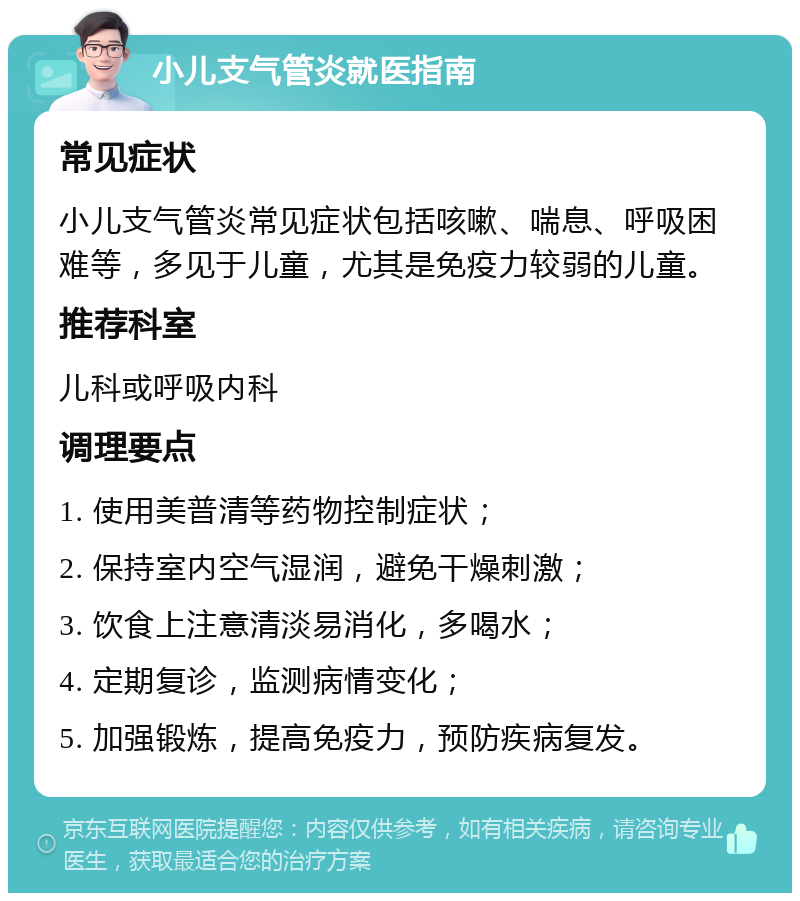 小儿支气管炎就医指南

常见症状

小儿支气管炎常见症状包括咳嗽、喘息、呼吸困难等，多见于儿童，尤其是免疫力较弱的儿童。

推荐科室

儿科或呼吸内科

调理要点

1. 使用美普清等药物控制症状；

2. 保持室内空气湿润，避免干燥刺激；

3. 饮食上注意清淡易消化，多喝水；

4. 定期复诊，监测病情变化；

5. 加强锻炼，提高免疫力，预防疾病复发。

京东互联网医院提醒您：内容仅供参考，如有相关疾病，请咨询专业医生，获取最适合您的治疗方案